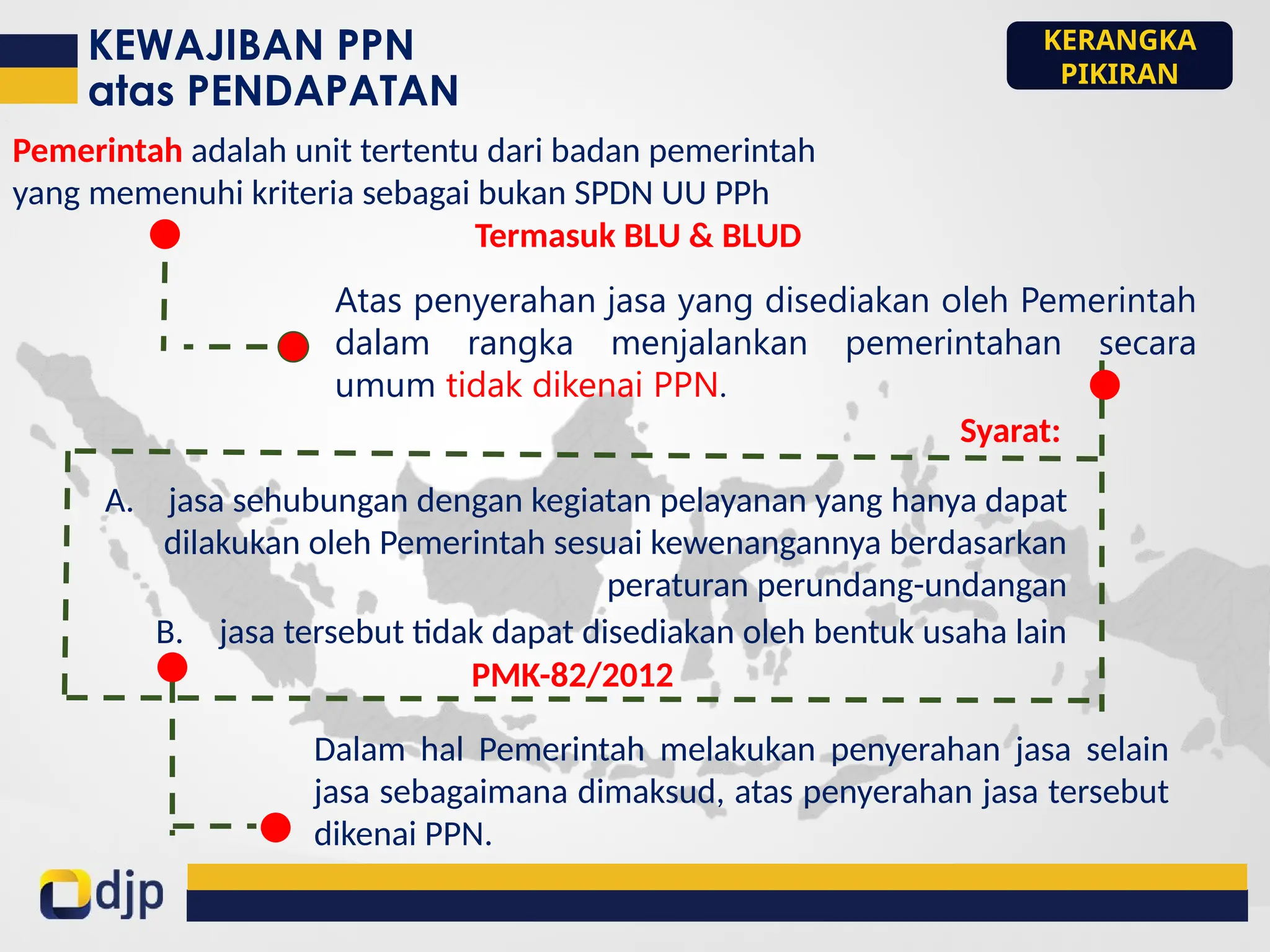 KEWAJIBAN PPN atas PENDAPATAN

KERANGKA PIKIRAN

Pemerintah adalah unit tertentu dari badan pemerintah yang memenuhi kriteria sebagai bukan SPDN UU PPh

Termasuk BLU & BLUD

Atas penyerahan jasa yang disediakan oleh Pemerintah dalam rangka menjalankan pemerintahan secara umum tidak dikenai PPN.

Syarat:

A. jasa sehubungan dengan kegiatan pelayanan yang hanya dapat dilakukan oleh Pemerintah sesuai kewenangannya berdasarkan peraturan perundang-undangan

B. jasa tersebut tidak dapat disediakan oleh bentuk usaha lain

PMK-82/2012

Dalam hal Pemerintah melakukan penyerahan jasa selain jasa sebagaimana dimaksud, atas penyerahan jasa tersebut dikenai PPN.

djp